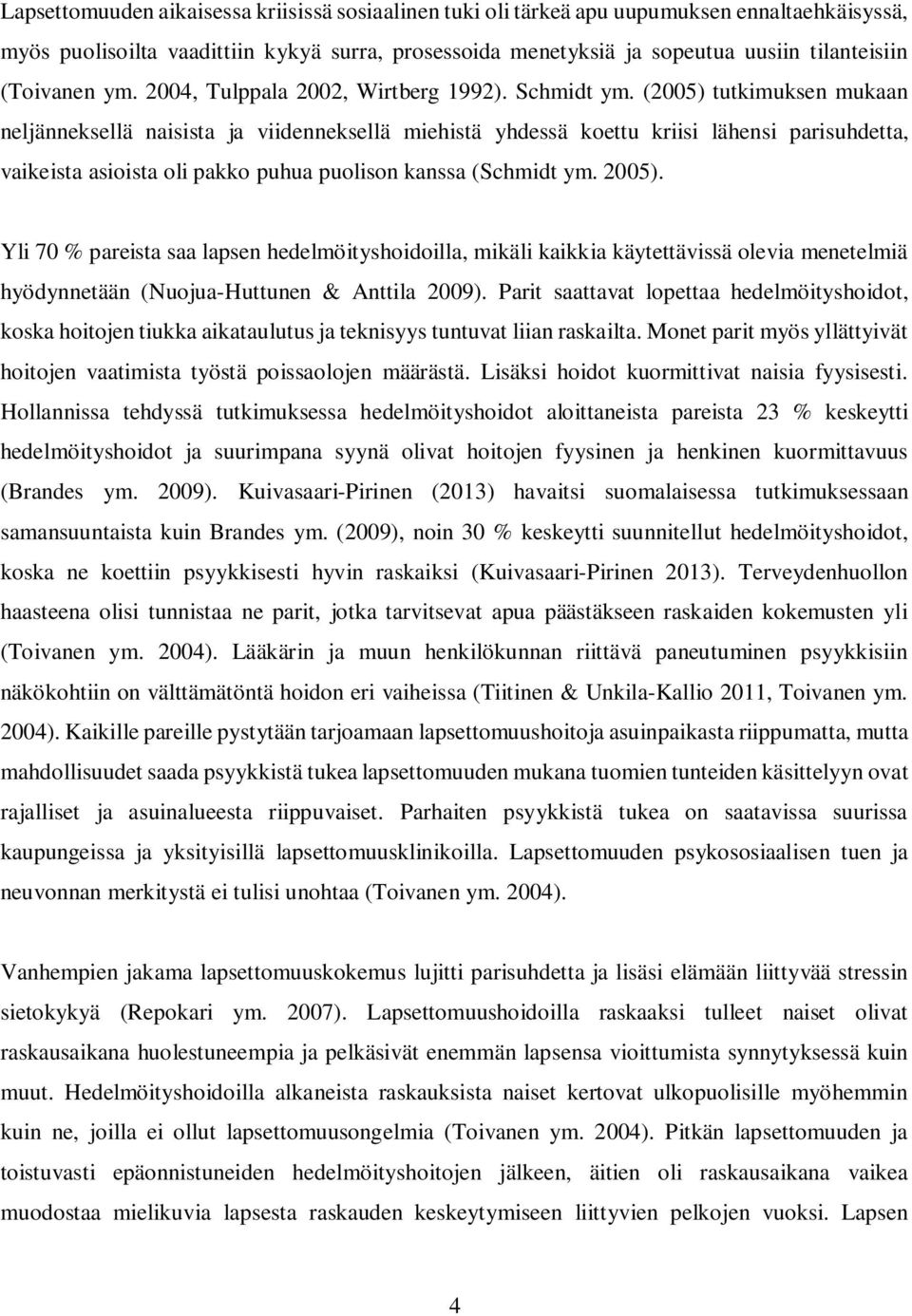 Lapsettomuuden aikaisessa kriisissä sosiaalinen tuki oli tärkeä apu uupumuksen ennaltaehkäisyssä, myös puolisoilta vaadittiin kykyä surra, prosessoida menetyksiä ja sopeutua uusiin tilanteisiin (Toivanen ym. 2004, Tulppala 2002, Wirtberg 1992). Schmidt ym. (2005) tutkimuksen mukaan neljänneksellä naisista ja viidenneksellä miehistä yhdessä koettu kriisi lähensi parisuhdetta, vaikeista asioista oli pakko puhua puolison kanssa (Schmidt ym. 2005).

Yli 70 % pareista saa lapsen hedelmöityshoidoilla, mikäli kaikkia käytettävissä olevia menetelmiä hyödynnetään (Nuojua-Huttunen & Anttila 2009). Parit saattavat lopettaa hedelmöityshoidot, koska hoitojen tiukka aikataulutus ja teknisyys tuntuvat liian raskailta. Monet parit myös yllättyivät hoitojen vaatimista työstä poissaolojen määrästä. Lisäksi hoidot kuormittivat naisia fyysisesti. Hollannissa tehdyssä tutkimuksessa hedelmöityshoidot aloittaneista pareista 23 % keskeytti hedelmöityshoidot ja suurimpana syynä olivat hoitojen fyysinen ja henkinen kuormittavuus (Brandes ym. 2009). Kuivasaari-Pirinen (2013) havaitsi suomalaisessa tutkimuksessaan samansuuntaista kuin Brandes ym. (2009), noin 30 % keskeytti suunnitellut hedelmöityshoidot, koska ne koettiin psyykkisesti hyvin raskaiksi (Kuivasaari-Pirinen 2013). Terveydenhuollon haasteena olisi tunnistaa ne parit, jotka tarvitsevat apua päästäkseen raskaiden kokemusten yli (Toivanen ym. 2004). Lääkärin ja muun henkilökunnan riittävä paneutuminen psyykkisiin näkökohtiin on välttämätöntä hoidon eri vaiheissa (Tiitinen & Unkila-Kallio 2011, Toivanen ym. 2004). Kaikille pareille pystytään tarjoamaan lapsettomuushoitoja asuinpaikasta riippumatta, mutta mahdollisuudet saada psyykkistä tukea lapsettomuuden mukana tuomien tunteiden käsittelyyn ovat rajalliset ja asuinalueesta riippuvaiset. Parhaiten psyykkistä tukea on saatavissa suurissa kaupungeissa ja yksityisillä lapsettomuusklinikoilla. Lapsettomuuden psykososiaalisen tuen ja neuvonnan merkitystä ei tulisi unohtaa (Toivanen ym. 2004).

Vanhempien jakama lapsettomuuskokemus lujitti parisuhdetta ja lisäsi elämään liittyvää stressin sietokykyä (Repokari ym. 2007). Lapsettomuushoidoilla raskaaksi tulleet naiset olivat raskausaikana huolestuneempia ja pelkäsivät enemmän lapsensa vioittumista synnytyksessä kuin muut. Hedelmöityshoidoilla alkaneista raskauksista naiset kertovat ulkopuolisille myöhemmin kuin ne, joilla ei ollut lapsettomuusongelmia (Toivanen ym. 2004). Pitkän lapsettomuuden ja toistuvasti epäonnistuneiden hedelmöityshoitojen jälkeen, äitien oli raskausaikana vaikea muodostaa mielikuvia lapsesta raskauden keskeytymiseen liittyvien pelkojen vuoksi. Lapsen

4